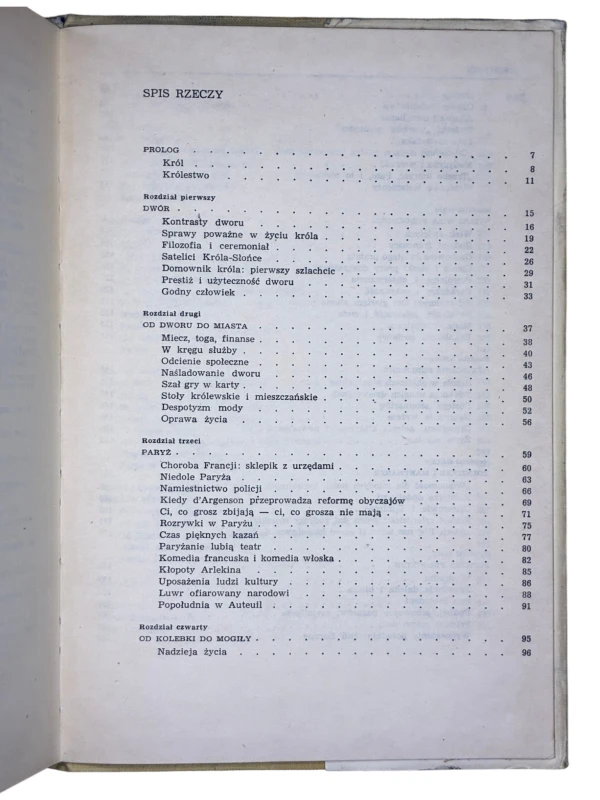 SPIS RZECZY

PROLOG 7
Król 8
Królestwo 11

Rozdział pierwszy
DWÓR 15
Kontrasty dworu 16
Sprawy poważne w życiu króla 19
Filozofia i ceremoniał 22
Satelici Króla-Słońce 26
Domownik króla: pierwszy szlachcic 29
Prestiż i użyteczność dworu 31
Godny człowiek 33

Rozdział drugi
OD DWORU DO MIASTA 37
Miecz, toga, finanse 38
W kręgu służby 40
Odcienie społeczne 43
Naśladowanie dworu 46
Szał gry w karty 48
Stoły królewskie i mieszczańskie 50
Despotyzm mody 52
Oprawa życia 56

Rozdział trzeci
PARYŻ 59
Choroba Francji: sklepik z urzędami 60
Niedole Paryża 63
Namiestnictwo policji 66
Kiedy d'Argenson przeprowadza reformę obyczajów 69
Ci, co grosz zbijają — ci, co grosza nie mają 71
Rozrywki w Paryżu 75
Czas pięknych kazań 77
Paryżanie lubią teatr 80
Komedia francuska i komedia włoska 82
Kłopoty Arlekina 85
Uposażenia ludzi kultury 86
Luwr ofiarowany narodowi 88
Popołudnia w Auteuil 91

Rozdział czwarty
OD KOLEBKI DO MOGIŁY 95
Nadzieja życia 96